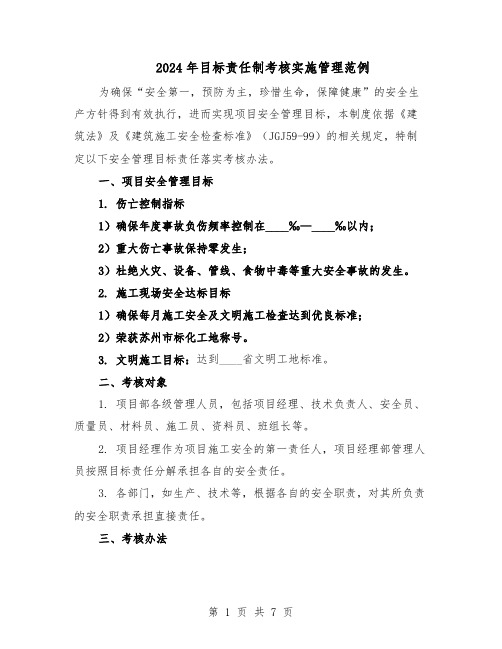 2024年目标责任制考核实施管理范例

为确保“安全第一，预防为主，珍惜生命，保障健康”的安全生产方针得到有效执行，进而实现项目安全管理目标，本制度依据《建筑法》及《建筑施工安全检查标准》（JGJ59-99）的相关规定，特制定以下安全管理目标责任落实考核办法。

一、项目安全管理目标

1. 伤亡控制指标

1）确保年度事故负伤频率控制在____‰—____‰以内；

2）重大伤亡事故保持零发生；

3）杜绝火灾、设备、管线、食物中毒等重大安全事故的发生。

2. 施工现场安全达标目标

1）确保每月施工安全及文明施工检查达到优良标准；

2）荣获苏州市标化工地称号。

3. 文明施工目标：达到____省文明工地标准。

二、考核对象

1. 项目部各级管理人员，包括项目经理、技术负责人、安全员、质量员、材料员、施工员、资料员、班组长等。

2. 项目经理作为项目施工安全的第一责任人，项目经理部管理人员按照目标责任分解承担各自的安全责任。

3. 各部门，如生产、技术等，根据各自的安全职责，对其所负责的安全职责承担直接责任。

三、考核办法

第 1 页 共 7 页